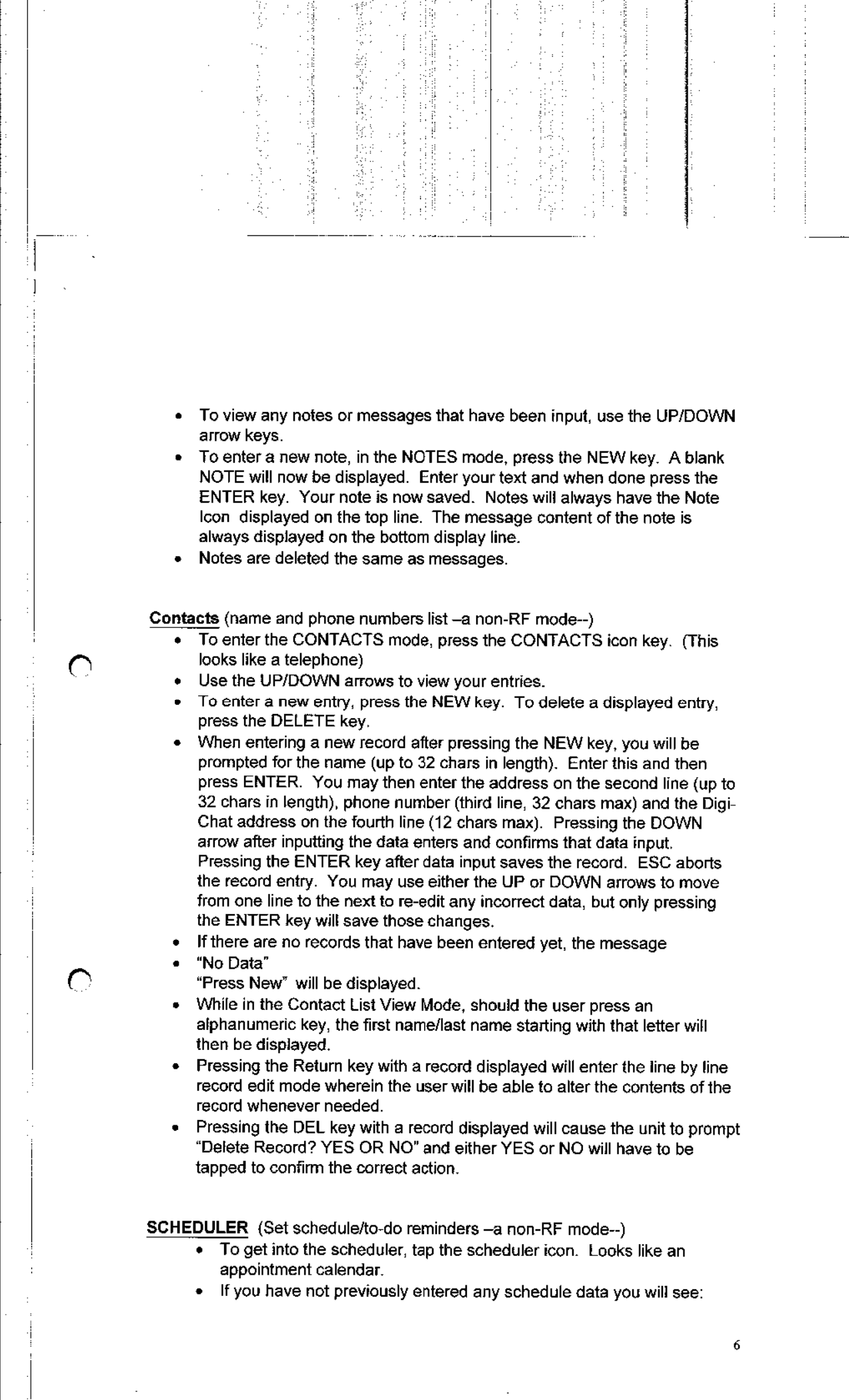 • To view any notes or messages that have been input, use the UP/DOWN arrow keys.
• To enter a new note, in the NOTES mode, press the NEW key. A blank NOTE will now be displayed. Enter your text and when done press the ENTER key. Your note is now saved. Notes will always have the Note Icon displayed on the top line. The message content of the note is always displayed on the bottom display line.
• Notes are deleted the same as messages.

Contacts (name and phone numbers list –a non-RF mode--)
• To enter the CONTACTS mode, press the CONTACTS icon key. (This looks like a telephone)
• Use the UP/DOWN arrows to view your entries.
• To enter a new entry, press the NEW key. To delete a displayed entry, press the DELETE key.
• When entering a new record after pressing the NEW key, you will be prompted for the name (up to 32 chars in length). Enter this and then press ENTER. You may then enter the address on the second line (up to 32 chars in length), phone number (third line, 32 chars max) and the Digi-Chat address on the fourth line (12 chars max). Pressing the DOWN arrow after inputting the data enters and confirms that data input. Pressing the ENTER key after data input saves the record. ESC aborts the record entry. You may use either the UP or DOWN arrows to move from one line to the next to re-edit any incorrect data, but only pressing the ENTER key will save those changes.
• If there are no records that have been entered yet, the message
• "No Data"
"Press New" will be displayed.
• While in the Contact List View Mode, should the user press an alphanumeric key, the first name/last name starting with that letter will then be displayed.
• Pressing the Return key with a record displayed will enter the line by line record edit mode wherein the user will be able to alter the contents of the record whenever needed.
• Pressing the DEL key with a record displayed will cause the unit to prompt "Delete Record? YES OR NO" and either YES or NO will have to be tapped to confirm the correct action.

SCHEDULER (Set schedule/to-do reminders –a non-RF mode--)
• To get into the scheduler, tap the scheduler icon. Looks like an appointment calendar.
• If you have not previously entered any schedule data you will see:

6